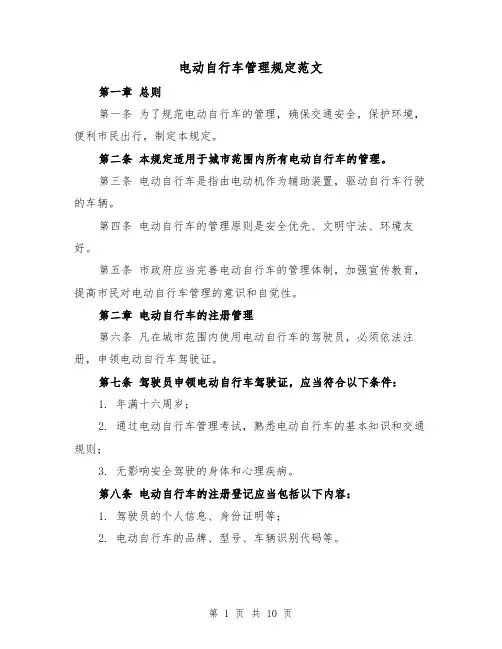 电动自行车管理规定范文

第一章 总则

第一条 为了规范电动自行车的管理，确保交通安全，保护环境，便利市民出行，制定本规定。

第二条 本规定适用于城市范围内所有电动自行车的管理。

第三条 电动自行车是指由电动机作为辅助装置，驱动自行车行驶的车辆。

第四条 电动自行车的管理原则是安全优先、文明守法、环境友好。

第五条 市政府应当完善电动自行车的管理体制，加强宣传教育，提高市民对电动自行车管理的意识和自觉性。

第二章 电动自行车的注册管理

第六条 凡在城市范围内使用电动自行车的驾驶员，必须依法注册，申领电动自行车驾驶证。

第七条 驾驶员申领电动自行车驾驶证，应当符合以下条件：

1. 年满十六周岁；

2. 通过电动自行车管理考试，熟悉电动自行车的基本知识和交通规则；

3. 无影响安全驾驶的身体和心理疾病。

第八条 电动自行车的注册登记应当包括以下内容：

1. 驾驶员的个人信息、身份证明等；

2. 电动自行车的品牌、型号、车辆识别代码等。

第 1 页 共 10 页